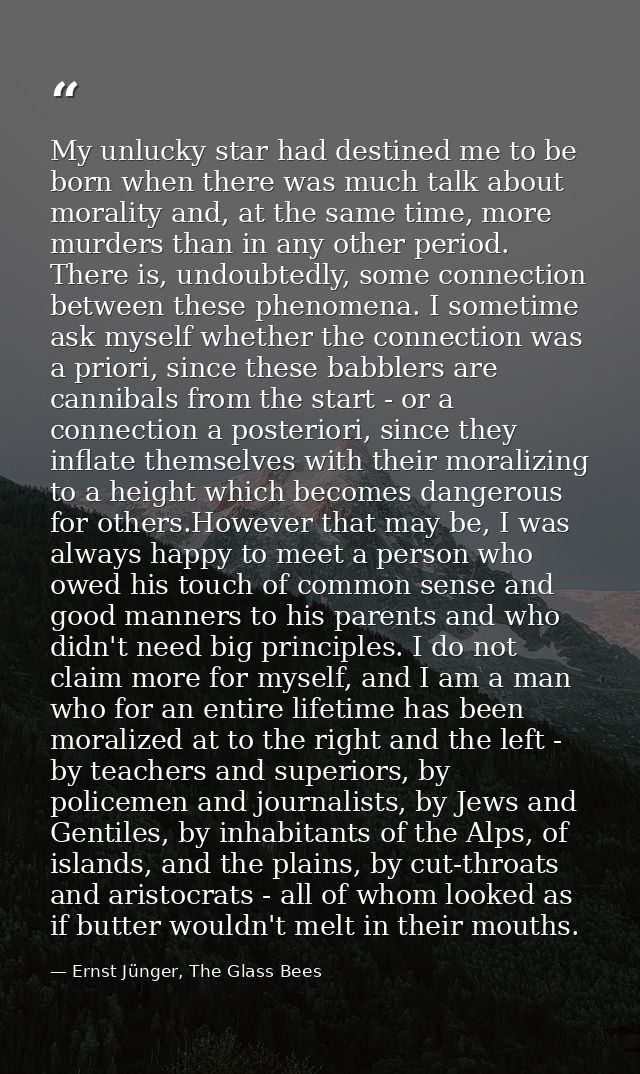 “

My unlucky star had destined me to be born when there was much talk about morality and, at the same time, more murders than in any other period. There is, undoubtedly, some connection between these phenomena. I sometime ask myself whether the connection was a priori, since these babblers are cannibals from the start - or a connection a posteriori, since they inflate themselves with their moralizing to a height which becomes dangerous for others.However that may be, I was always happy to meet a person who owed his touch of common sense and good manners to his parents and who didn't need big principles. I do not claim more for myself, and I am a man who for an entire lifetime has been moralized at to the right and the left - by teachers and superiors, by policemen and journalists, by Jews and Gentiles, by inhabitants of the Alps, of islands, and the plains, by cut-throats and aristocrats - all of whom looked as if butter wouldn't melt in their mouths.

— Ernst Jünger, The Glass Bees